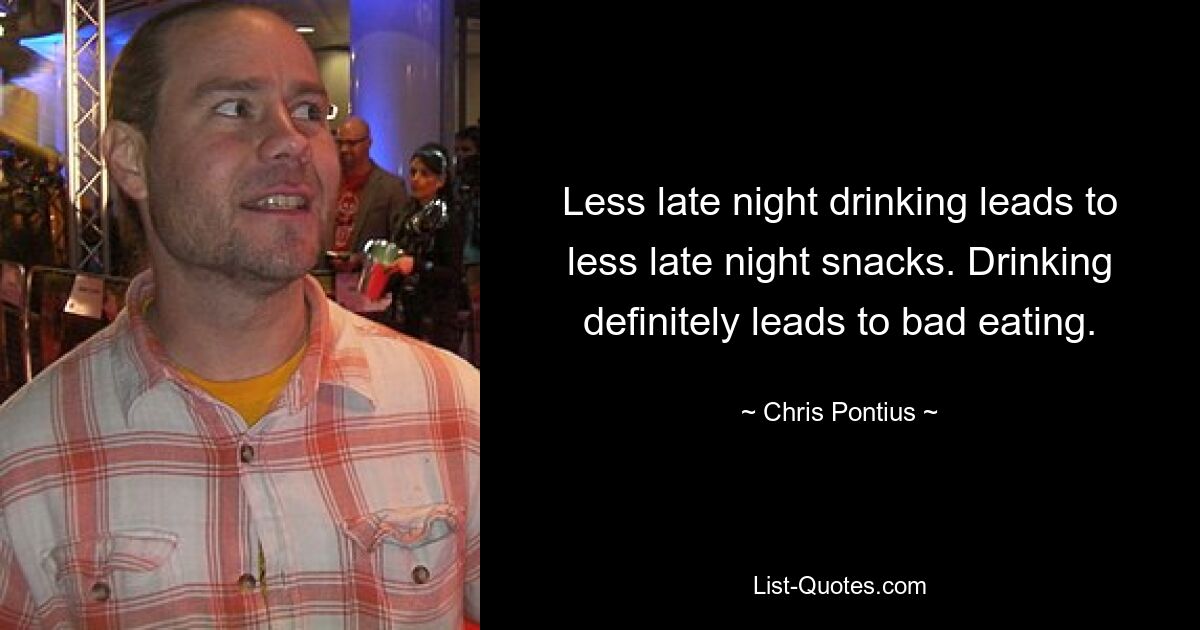 Less late night drinking leads to less late night snacks. Drinking definitely leads to bad eating.

~ Chris Pontius ~

List-Quotes.com